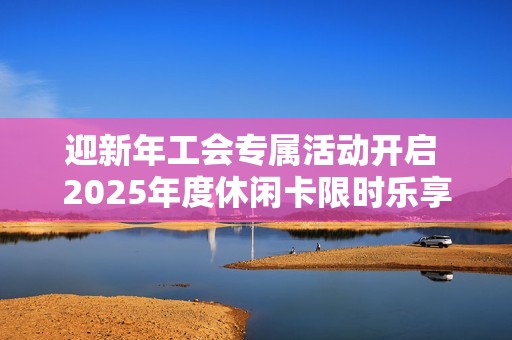 迎新年工会专属活动开启
2025年度休闲卡限时乐享